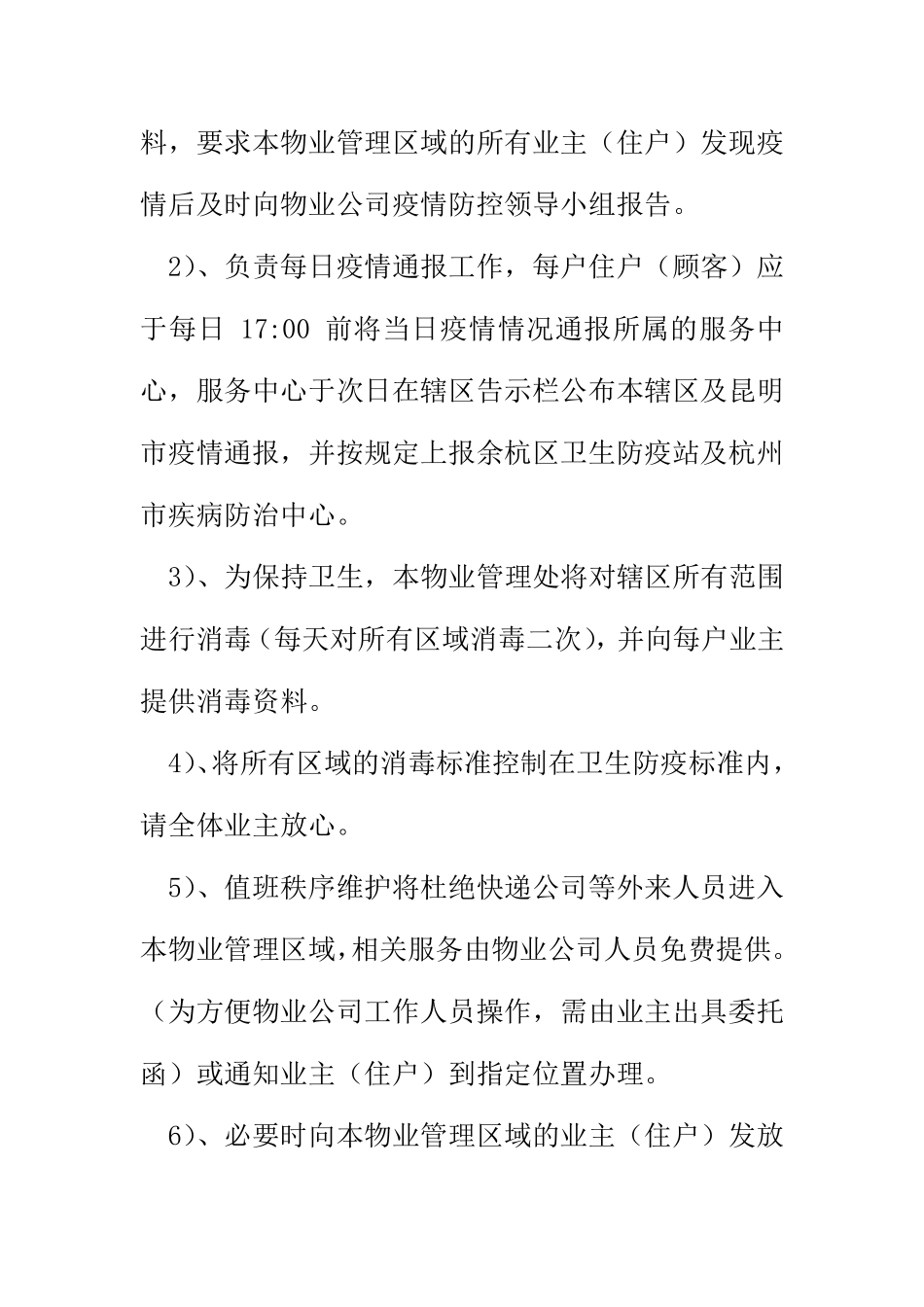 料，要求本物业管理区域的所有业主（住户）发现疫情后及时向物业公司疫情防控领导小组报告。

2）、负责每日疫情通报工作，每户住户（顾客）应于每日 17:00 前将当日疫情情况通报所属的服务中心，服务中心于次日在辖区告示栏公布本辖区及昆明市疫情通报，并按规定上报余杭区卫生防疫站及杭州市疾病防治中心。

3）、为保持卫生，本物业管理处将对辖区所有范围进行消毒（每天对所有区域消毒二次），并向每户业主提供消毒资料。

4）、将所有区域的消毒标准控制在卫生防疫标准内，请全体业主放心。

5）、值班秩序维护将杜绝快递公司等外来人员进入本物业管理区域，相关服务由物业公司人员免费提供。（为方便物业公司工作人员操作，需由业主出具委托函）或通知业主（住户）到指定位置办理。

6）、必要时向本物业管理区域的业主（住户）发放